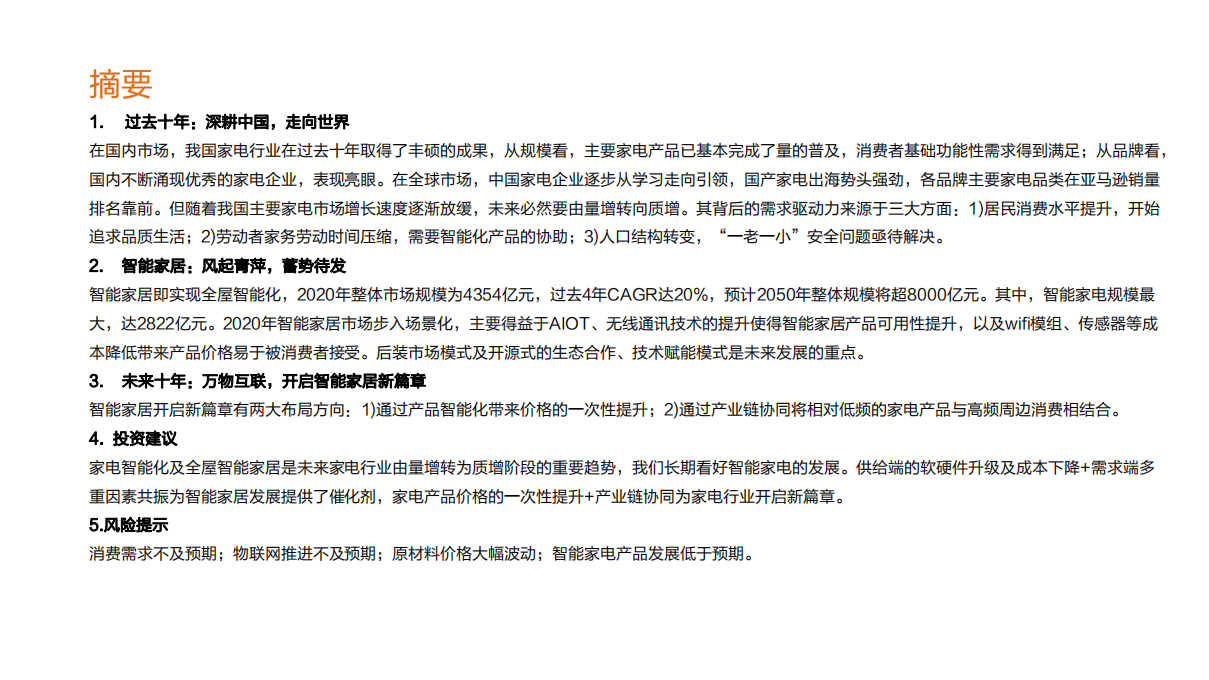 摘要

1. 过去十年：深耕中国，走向世界

在国内市场，我国家电行业在过去十年取得了丰硕的成果，从规模看，主要家电产品已基本完成了量的普及，消费者基础功能性需求得到满足；从品牌看，国内不断涌现优秀的家电企业，表现亮眼。在全球市场，中国家电企业逐步从学习走向引领，国产家电出海势头强劲，各品牌主要家电品类在亚马逊销量排名靠前。但随着我国主要家电市场增长速度逐渐放缓，未来必然要由量增转向质增。其背后的需求驱动力来源于三大方面：1)居民消费水平提升，开始追求品质生活；2)劳动者家务劳动时间压缩，需要智能化产品的协助；3)人口结构转变，“一老一小”安全问题亟待解决。

2. 智能家居：风起青萍，蓄势待发

智能家居即实现全屋智能化，2020年整体市场规模为4354亿元，过去4年CAGR达20%，预计2050年整体规模将超8000亿元。其中，智能家电规模最大，达2822亿元。2020年智能家居市场步入场景化，主要得益于AIOT、无线通讯技术的提升使得智能家居产品可用性提升，以及wifi模组、传感器等成本降低带来产品价格易于被消费者接受。后装市场模式及开源式的生态合作、技术赋能模式是未来发展的重点。

3. 未来十年：万物互联，开启智能家居新篇章

智能家居开启新篇章有两大布局方向：1)通过产品智能化带来价格的一次性提升；2)通过产业链协同将相对低频的家电产品与高频周边消费相结合。

4. 投资建议

家电智能化及全屋智能家居是未来家电行业由量增转为质增阶段的重要趋势，我们长期看好智能家电的发展。供给端的软硬件升级及成本下降+需求端多重因素共振为智能家居发展提供了催化剂，家电产品价格的一次性提升+产业链协同为家电行业开启新篇章。

5.风险提示

消费需求不及预期；物联网推进不及预期；原材料价格大幅波动；智能家电产品发展低于预期。